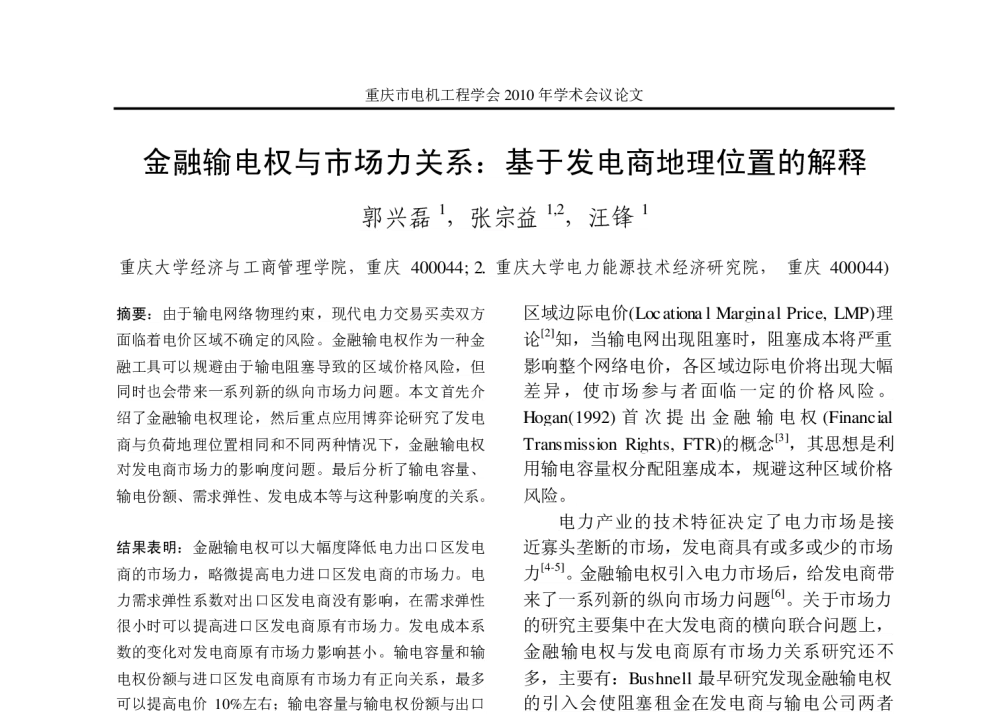 重庆市电机工程学会2010年学术会议论文

金融输电权与市场力关系：基于发电商地理位置的解释

郭兴磊$^{1}$，张宗益$^{1,2}$，汪锋$^{1}$

重庆大学经济与工商管理学院，重庆 400044; 2. 重庆大学电力能源技术经济研究院， 重庆 400044)

摘要：由于输电网络物理约束，现代电力交易买卖双方面临着电价区域不确定的风险。金融输电权作为一种金融工具可以规避由于输电阻塞导致的区域价格风险，但同时也会带来一系列新的纵向市场力问题。本文首先介绍了金融输电权理论，然后重点应用博弈论研究了发电商与负荷地理位置相同和不同两种情况下，金融输电权对发电商市场力的影响度问题。最后分析了输电容量、输电份额、需求弹性、发电成本等与这种影响度的关系。

结果表明：金融输电权可以大幅度降低电力出口区发电商的市场力，略微提高电力进口区发电商的市场力。电力需求弹性系数对出口区发电商没有影响，在需求弹性很小时可以提高进口区发电商原有市场力。发电成本系数的变化对发电商原有市场力影响甚小。输电容量和输电权份额与进口区发电商原有市场力有正向关系，最多可以提高电价10%左右；输电容量与输电权份额与出口

区域边际电价(Locational Marginal Price, LMP)理论$^{[2]}$知，当输电网出现阻塞时，阻塞成本将严重影响整个网络电价，各区域边际电价将出现大幅差异，使市场参与者面临一定的价格风险。Hogan(1992)首次提出金融输电权(Financial Transmission Rights, FTR)的概念$^{[3]}$，其思想是利用输电容量权分配阻塞成本，规避这种区域价格风险。

电力产业的技术特征决定了电力市场是接近寡头垄断的市场，发电商具有或多或少的市场力$^{[4-5]}$。金融输电权引入电力市场后，给发电商带来了一系列新的纵向市场力问题$^{[6]}$。关于市场力的研究主要集中在大发电商的横向联合问题上，金融输电权与发电商原有市场力关系研究还不多，主要有：Bushnell最早研究发现金融输电权的引入会使阻塞租金在发电商与输电公司两者